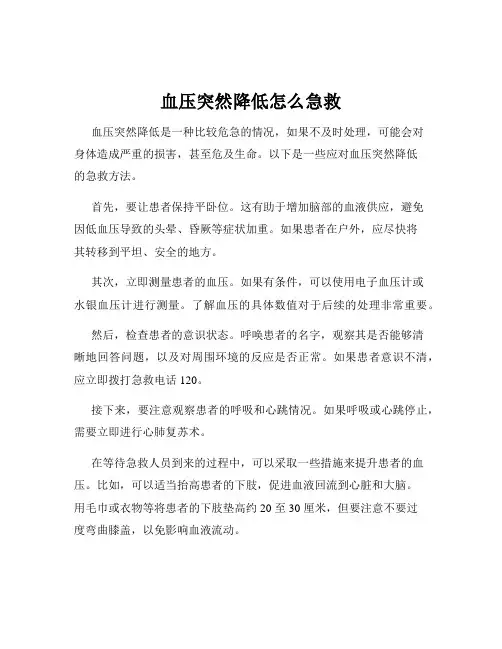 血压突然降低怎么急救

血压突然降低是一种比较危急的情况，如果不及时处理，可能会对身体造成严重的损害，甚至危及生命。以下是一些应对血压突然降低的急救方法。

首先，要让患者保持平卧位。这有助于增加脑部的血液供应，避免因低血压导致的头晕、昏厥等症状加重。如果患者在户外，应尽快将其转移到平坦、安全的地方。

其次，立即测量患者的血压。如果有条件，可以使用电子血压计或水银血压计进行测量。了解血压的具体数值对于后续的处理非常重要。

然后，检查患者的意识状态。呼唤患者的名字，观察其是否能够清晰地回答问题，以及对周围环境的反应是否正常。如果患者意识不清，应立即拨打急救电话 120。

接下来，要注意观察患者的呼吸和心跳情况。如果呼吸或心跳停止，需要立即进行心肺复苏术。

在等待急救人员到来的过程中，可以采取一些措施来提升患者的血压。比如，可以适当抬高患者的下肢，促进血液回流到心脏和大脑。用毛巾或衣物等将患者的下肢垫高约 20 至 30 厘米，但要注意不要过度弯曲膝盖，以免影响血液流动。